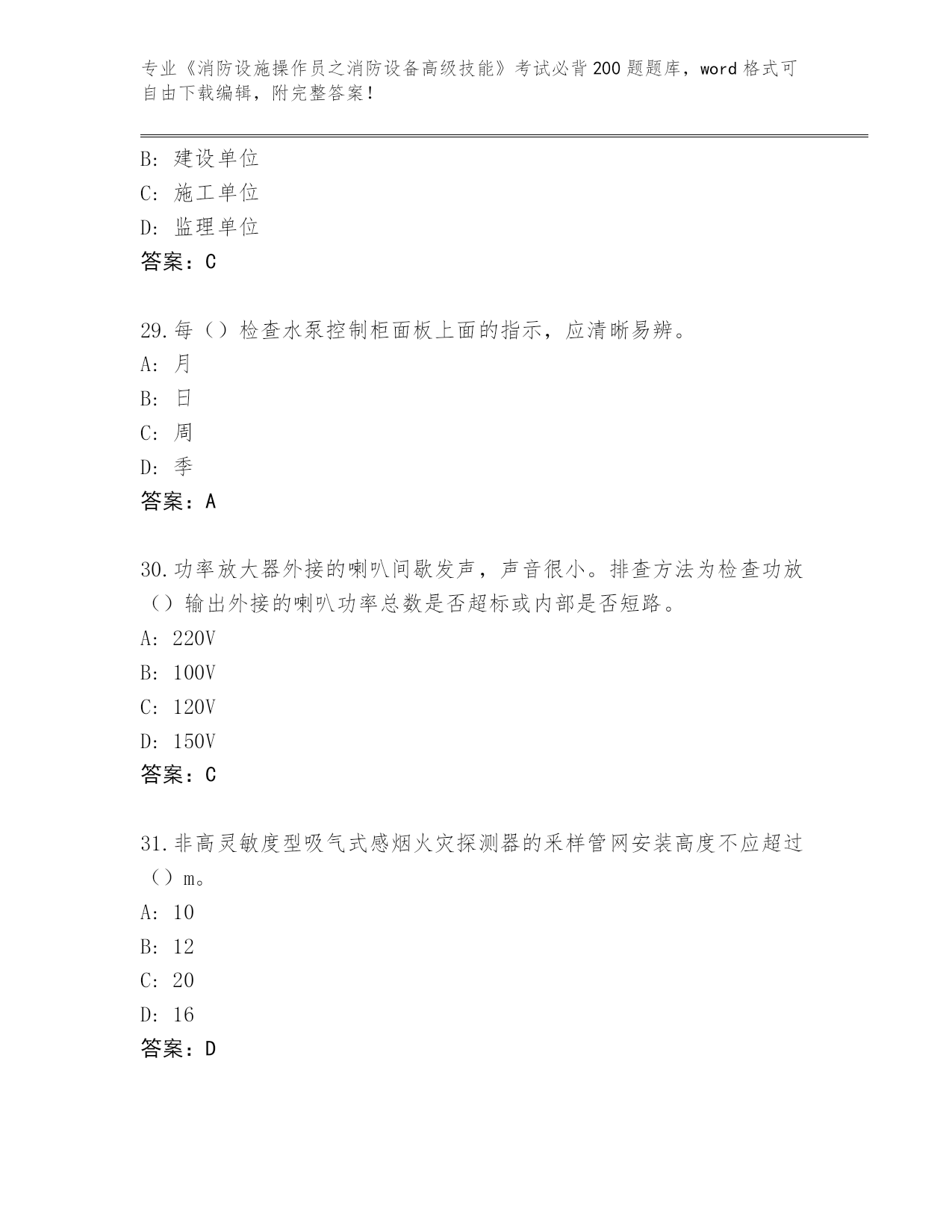 专业《消防设施操作员之消防设备高级技能》考试必背200题题库，word格式可自由下载编辑，附完整答案！

B：建设单位
C：施工单位
D：监理单位
答案：C

29.每（）检查水泵控制柜面板上面的指示，应清晰易辨。
A：月
B：日
C：周
D：季
答案：A

30.功率放大器外接的喇叭间歇发声，声音很小。排查方法为检查功放（）输出外接的喇叭功率总数是否超标或内部是否短路。
A：220V
B：100V
C：120V
D：150V
答案：C

31.非高灵敏度型吸气式感烟火灾探测器的采样管网安装高度不应超过（）m。
A：10
B：12
C：20
D：16
答案：D